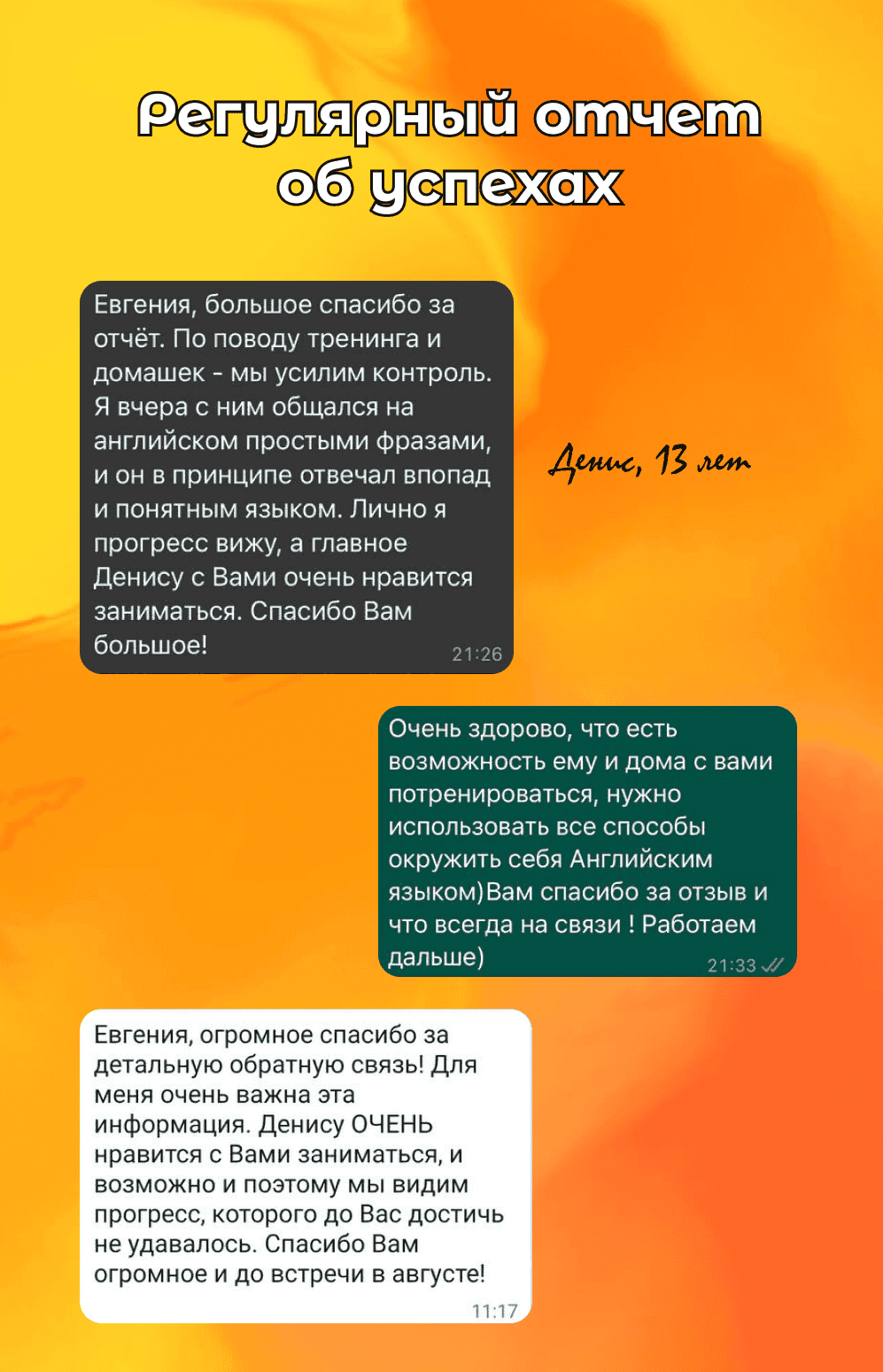 Регулярный отчет об успехах

Евгения, большое спасибо за отчёт. По поводу тренинга и домашек - мы усилим контроль. Я вчера с ним общался на английском простыми фразами, и он в принципе отвечал впопад и понятным языком. Лично я прогресс вижу, а главное Денису с Вами очень нравится заниматься. Спасибо Вам большое!
21:26

Денис, 13 лет

Очень здорово, что есть возможность ему и дома с вами потренироваться, нужно использовать все способы окружить себя Английским языком)Вам спасибо за отзыв и что всегда на связи ! Работаем дальше)
21:33

Евгения, огромное спасибо за детальную обратную связь! Для меня очень важна эта информация. Денису ОЧЕНЬ нравится с Вами заниматься, и возможно и поэтому мы видим прогресс, которого до Вас достичь не удавалось. Спасибо Вам огромное и до встречи в августе!
11:17